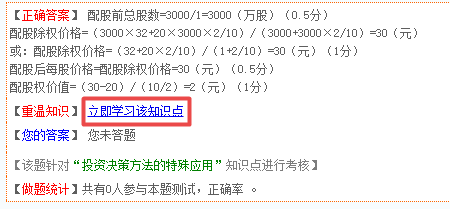 【正确答案】 配股前总股数=3000/1=3000（万股）（0.5分）

配股除权价格=（3000×32+20×3000×2/10）/（3000+3000×2/10）=30（元）

或：配股除权价格=（32+20×2/10）/（1+2/10）=30（元）（1分）

配股后每股价格=配股除权价格=30（元）（0.5分）

配股权价值=（30-20）/（10/2）=2（元）（1分）

【重温知识】 立即学习该知识点

【您的答案】 您未答题

【该题针对“投资决策方法的特殊应用”知识点进行考核】

【做题统计】共有0人参与本题测试，正确率 。